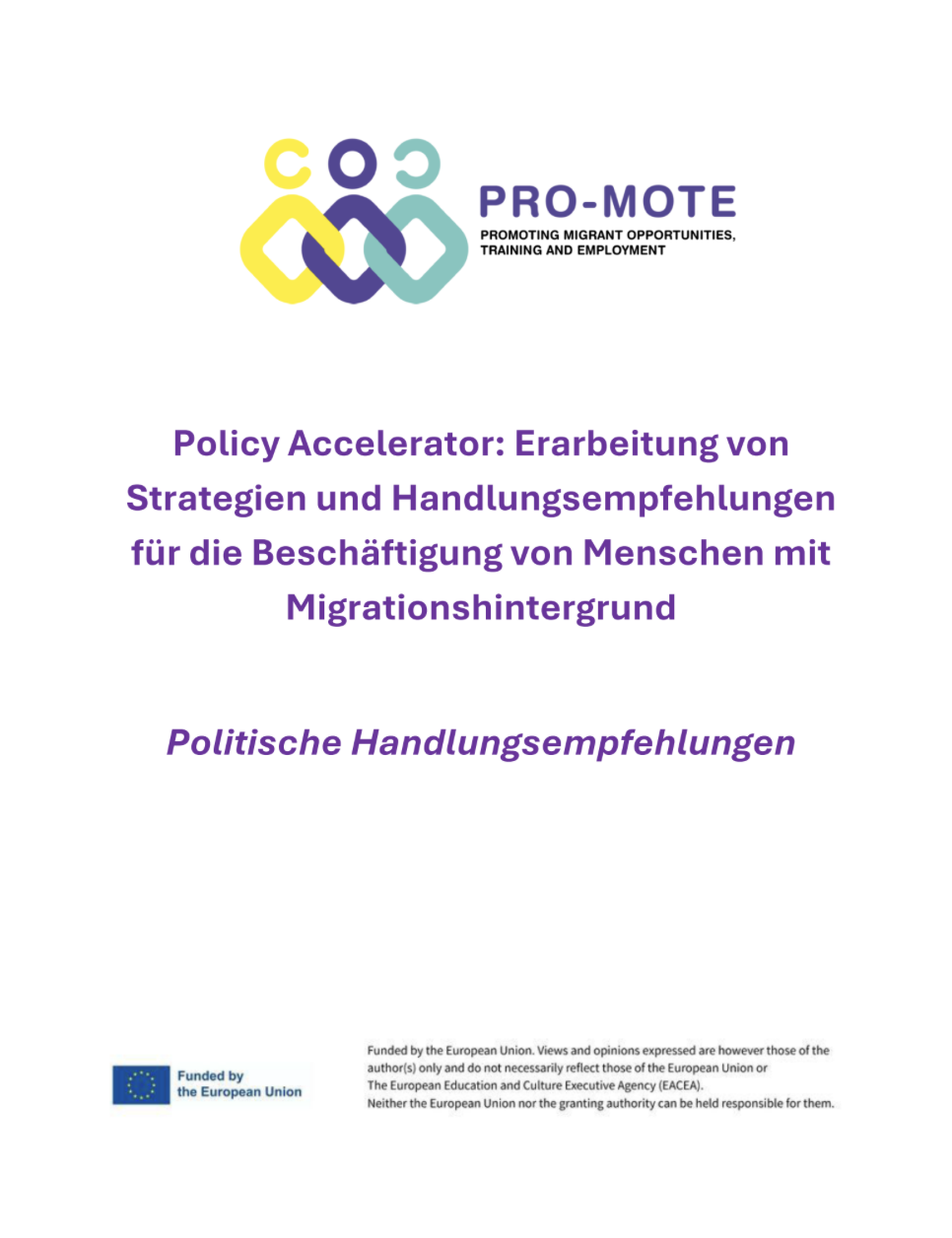 PRO-MOTE
PROMOTING MIGRANT OPPORTUNITIES, TRAINING AND EMPLOYMENT

Policy Accelerator: Erarbeitung von Strategien und Handlungsempfehlungen für die Beschäftigung von Menschen mit Migrationshintergrund

Politische Handlungsempfehlungen

Funded by the European Union

Funded by the European Union. Views and opinions expressed are however those of the author(s) only and do not necessarily reflect those of the European Union or The European Education and Culture Executive Agency (EACEA). Neither the European Union nor the granting authority can be held responsible for them.